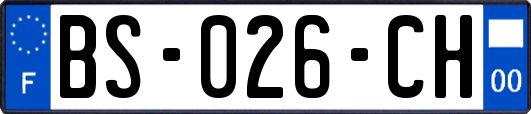 F
BS-026-CH
00